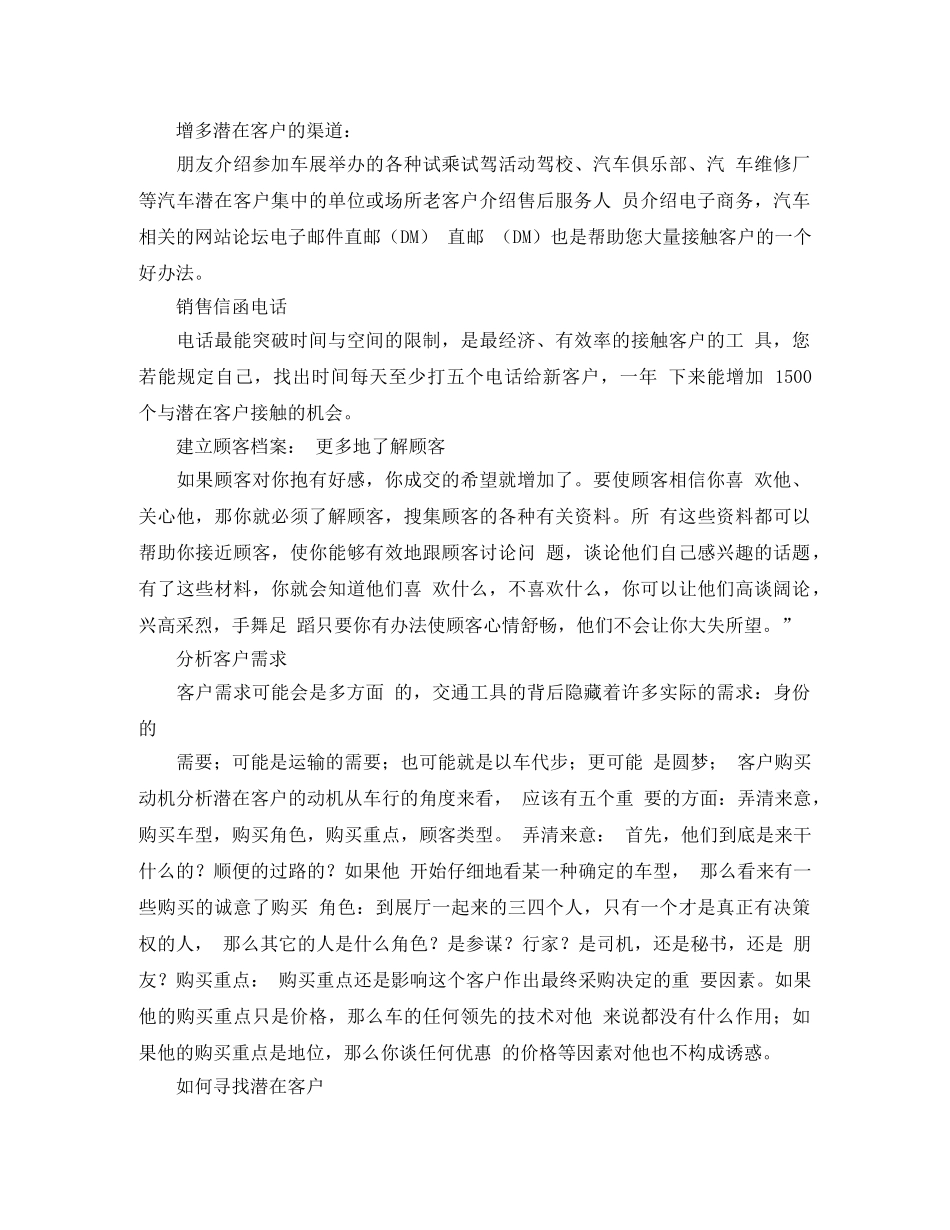 增多潜在客户的渠道：

朋友介绍参加车展举办的各种试乘试驾活动驾校、汽车俱乐部、汽 车维修厂等汽车潜在客户集中的单位或场所老客户介绍售后服务人 员介绍电子商务，汽车相关的网站论坛电子邮件直邮（DM） 直邮 （DM）也是帮助您大量接触客户的一个好办法。

销售信函电话

电话最能突破时间与空间的限制，是最经济、有效率的接触客户的工 具，您若能规定自己，找出时间每天至少打五个电话给新客户，一年 下来能增加 1500 个与潜在客户接触的机会。

建立顾客档案： 更多地了解顾客

如果顾客对你抱有好感，你成交的希望就增加了。要使顾客相信你喜 欢他、关心他，那你就必须了解顾客，搜集顾客的各种有关资料。所 有这些资料都可以帮助你接近顾客，使你能够有效地跟顾客讨论问 题，谈论他们自己感兴趣的话题，有了这些材料，你就会知道他们喜 欢什么，不喜欢什么，你可以让他们高谈阔论，兴高采烈，手舞足 蹈只要你有办法使顾客心情舒畅，他们不会让你大失所望。”

分析客户需求

客户需求可能会是多方面 的，交通工具的背后隐藏着许多实际的需求：身份的

需要；可能是运输的需要；也可能就是以车代步；更可能 是圆梦； 客户购买动机分析潜在客户的动机从车行的角度来看， 应该有五个重 要的方面：弄清来意，购买车型，购买角色，购买重点，顾客类型。 弄清来意： 首先，他们到底是来干什么的？顺便的过路的？如果他 开始仔细地看某一种确定的车型， 那么看来有一些购买的诚意了购买 角色：到展厅一起来的三四个人，只有一个才是真正有决策权的人， 那么其它的人是什么角色？是参谋？行家？是司机，还是秘书，还是 朋友？购买重点： 购买重点还是影响这个客户作出最终采购决定的重 要因素。如果他的购买重点只是价格，那么车的任何领先的技术对他 来说都没有什么作用；如果他的购买重点是地位，那么你谈任何优惠 的价格等因素对他也不构成诱惑。

如何寻找潜在客户